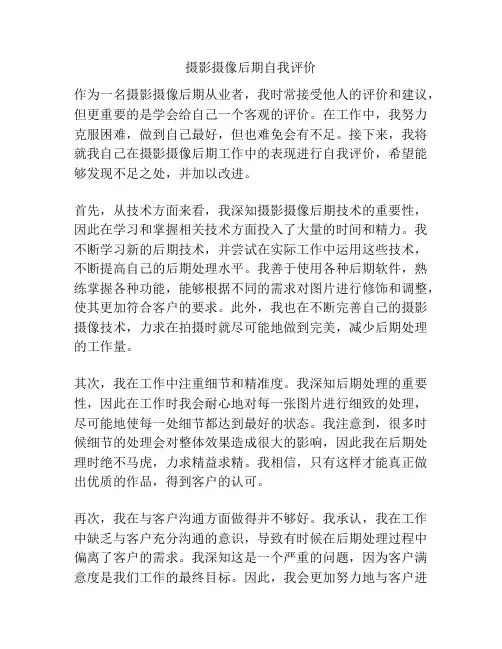 摄影摄像后期自我评价

作为一名摄影摄像后期从业者，我时常接受他人的评价和建议，但更重要的是学会给自己一个客观的评价。在工作中，我努力克服困难，做到自己最好，但也难免会有不足。接下来，我将就我自己在摄影摄像后期工作中的表现进行自我评价，希望能够发现不足之处，并加以改进。

首先，从技术方面来看，我深知摄影摄像后期技术的重要性，因此在学习和掌握相关技术方面投入了大量的时间和精力。我不断学习新的后期技术，并尝试在实际工作中运用这些技术，不断提高自己的后期处理水平。我善于使用各种后期软件，熟练掌握各种功能，能够根据不同的需求对图片进行修饰和调整，使其更加符合客户的要求。此外，我也在不断完善自己的摄影摄像技术，力求在拍摄时就尽可能地做到完美，减少后期处理的工作量。

其次，我在工作中注重细节和精准度。我深知后期处理的重要性，因此在工作时我会耐心地对每一张图片进行细致的处理，尽可能地使每一处细节都达到最好的状态。我注意到，很多时候细节的处理会对整体效果造成很大的影响，因此我在后期处理时绝不马虎，力求精益求精。我相信，只有这样才能真正做出优质的作品，得到客户的认可。

再次，我在与客户沟通方面做得并不够好。我承认，我在工作中缺乏与客户充分沟通的意识，导致有时候在后期处理过程中偏离了客户的需求。我深知这是一个严重的问题，因为客户满意度是我们工作的最终目标。因此，我会更加努力地与客户进